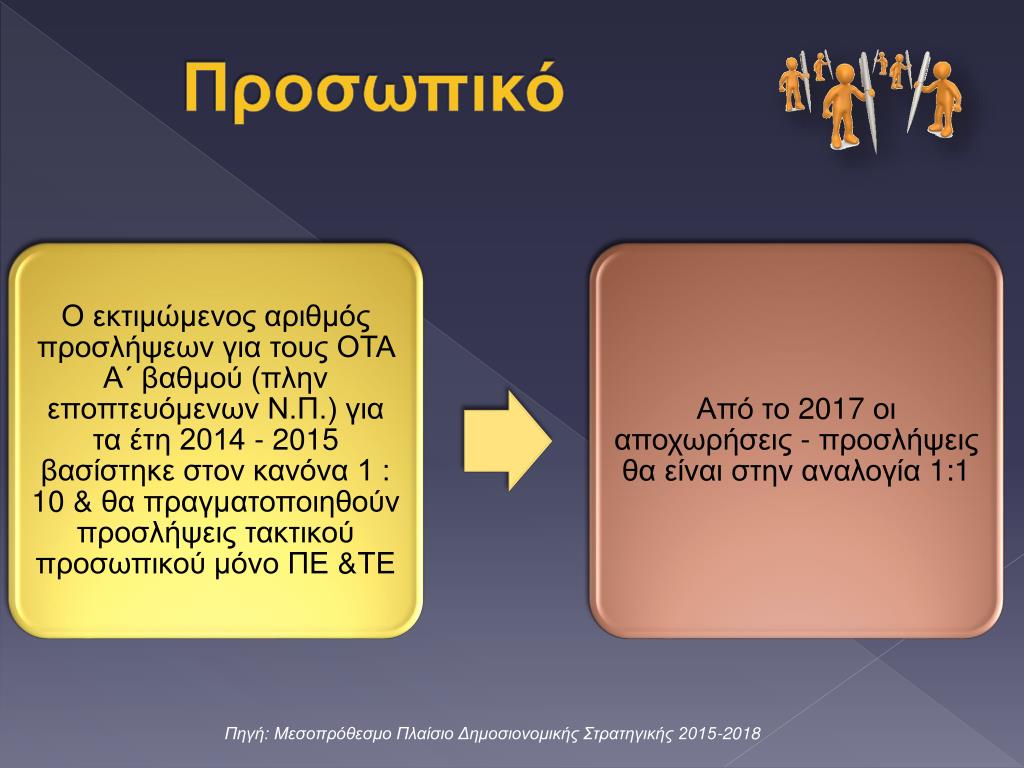 Προσωπικό

Ο εκτιμώμενος αριθμός προσλήψεων για τους ΟΤΑ Α΄ βαθμού (πλην εποπτευόμενων Ν.Π.) για τα έτη 2014 - 2015 βασίστηκε στον κανόνα 1 : 10 & θα πραγματοποιηθούν προσλήψεις τακτικού προσωπικού μόνο ΠΕ &ΤΕ

Από το 2017 οι αποχωρήσεις - προσλήψεις θα είναι στην αναλογία 1:1

Πηγή: Μεσοπρόθεσμο Πλαίσιο Δημοσιονομικής Στρατηγικής 2015-2018